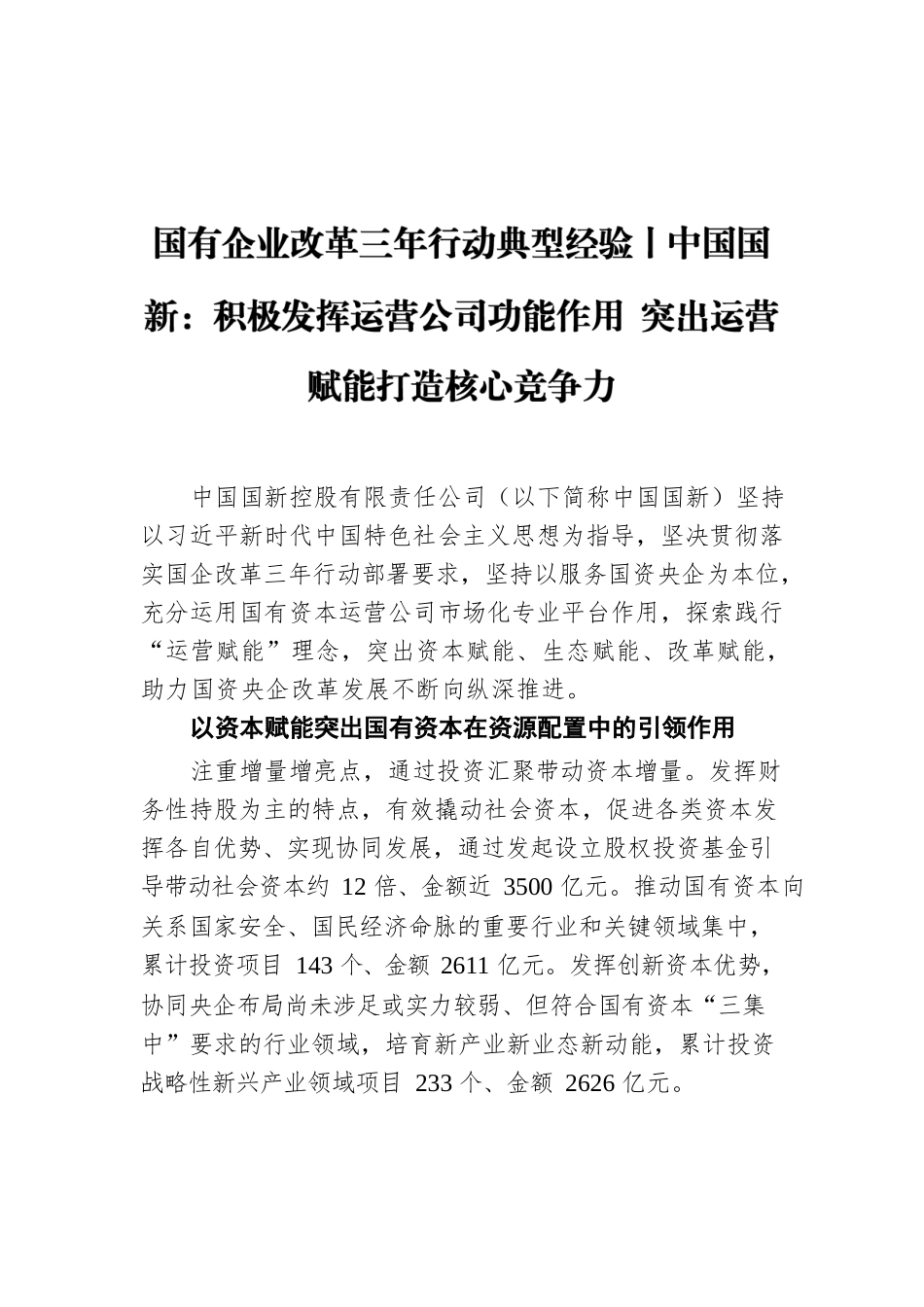 国有企业改革三年行动典型经验丨中国国新：积极发挥运营公司功能作用 突出运营赋能打造核心竞争力

中国国新控股有限责任公司（以下简称中国国新）坚持以习近平新时代中国特色社会主义思想为指导，坚决贯彻落实国企改革三年行动部署要求，坚持以服务国资央企为本位，充分运用国有资本运营公司市场化专业平台作用，探索践行“运营赋能”理念，突出资本赋能、生态赋能、改革赋能，助力国资央企改革发展不断向纵深推进。

以资本赋能突出国有资本在资源配置中的引领作用

注重增量增亮点，通过投资汇聚带动资本增量。发挥财务性持股为主的特点，有效撬动社会资本，促进各类资本发挥各自优势、实现协同发展，通过发起设立股权投资基金引导带动社会资本约 12 倍、金额近 3500 亿元。推动国有资本向关系国家安全、国民经济命脉的重要行业和关键领域集中，累计投资项目 143 个、金额 2611 亿元。发挥创新资本优势，协同央企布局尚未涉足或实力较弱、但符合国有资本“三集中”要求的行业领域，培育新产业新业态新动能，累计投资战略性新兴产业领域项目 233 个、金额 2626 亿元。